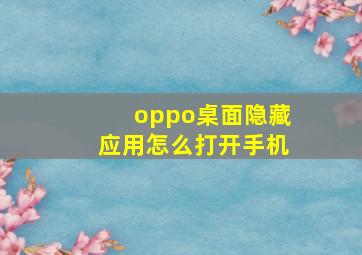 oppo桌面隐藏应用怎么打开手机